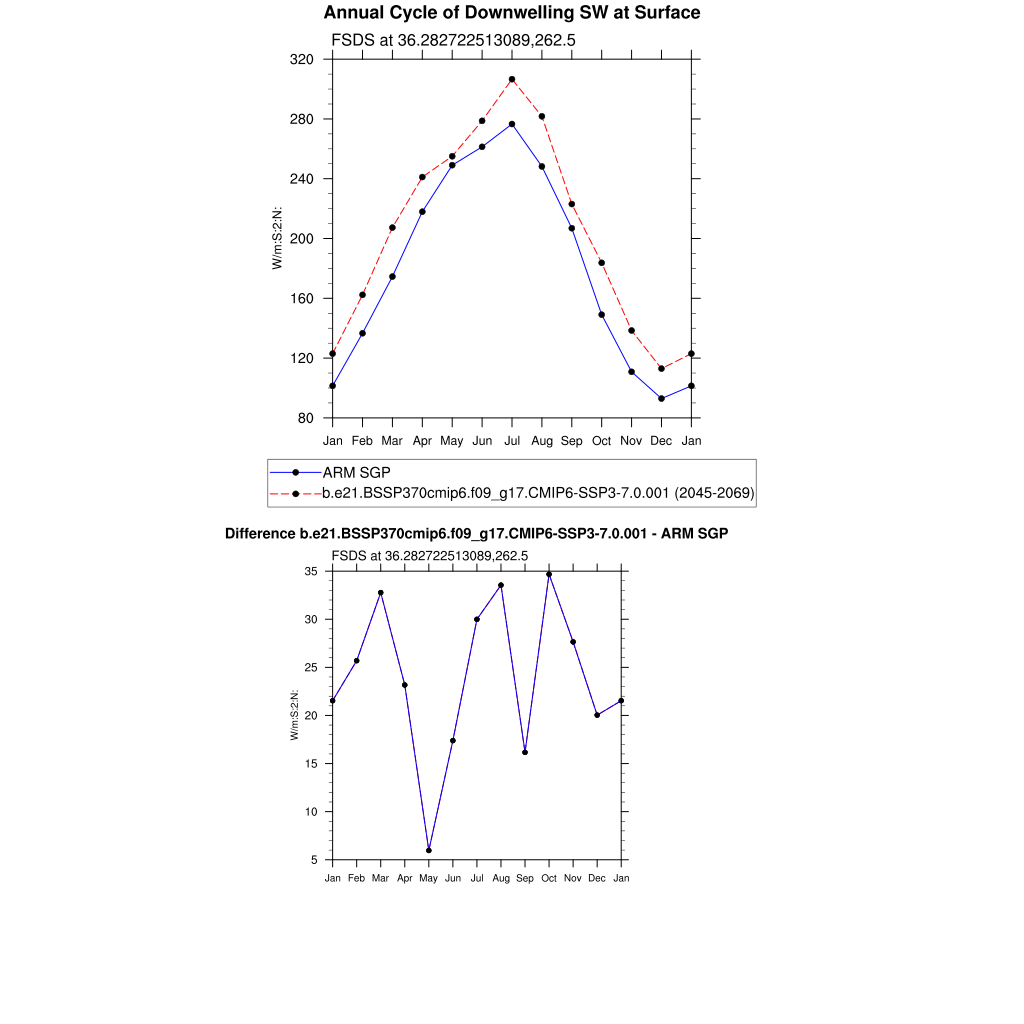 Annual Cycle of Downwelling SW at Surface

FSDS at 36.282722513089,262.5

320
280
240
200
160
120
80

W/m:S:2:N:

Jan Feb Mar Apr May Jun Jul Aug Sep Oct Nov Dec Jan

ARM SGP
b.e21.BSSP370cmip6.f09_g17.CMIP6-SSP3-7.0.001 (2045-2069)

Difference b.e21.BSSP370cmip6.f09_g17.CMIP6-SSP3-7.0.001 - ARM SGP

FSDS at 36.282722513089,262.5

35
30
25
20
15
10
5

W/m:S:2:N:

Jan Feb Mar Apr May Jun Jul Aug Sep Oct Nov Dec Jan